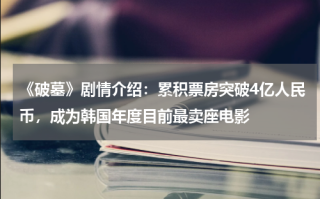 《破墓》剧情介绍：累积票房突破4亿人民币，成为韩国年度目前最卖座电影